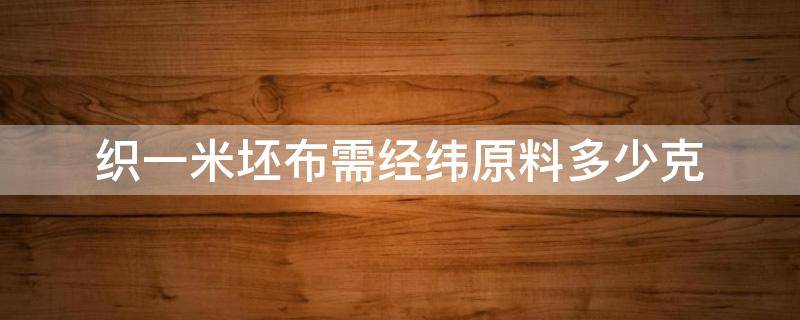 织一米坯布需经纬原料多少克